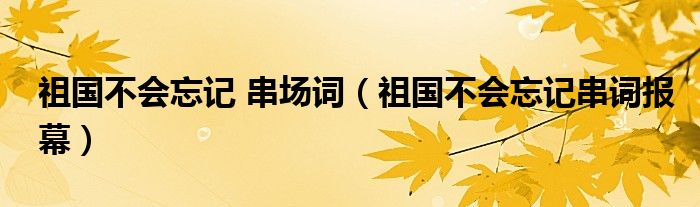 祖国不会忘记 串场词（祖国不会忘记串词报幕）